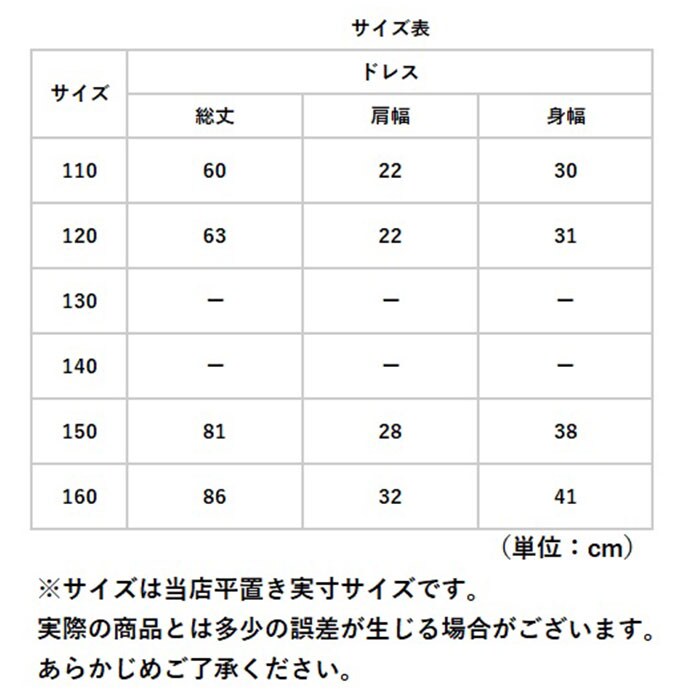 サイズ表

| サイズ | ドレス | | |
|---|---|---|---|
| | 総丈 | 肩幅 | 身幅 |
| 110 | 60 | 22 | 30 |
| 120 | 63 | 22 | 31 |
| 130 | ー | ー | ー |
| 140 | ー | ー | ー |
| 150 | 81 | 28 | 38 |
| 160 | 86 | 32 | 41 |

（単位：cm）

※サイズは当店平置き実寸サイズです。
実際の商品とは多少の誤差が生じる場合がございます。
あらかじめご了承ください。